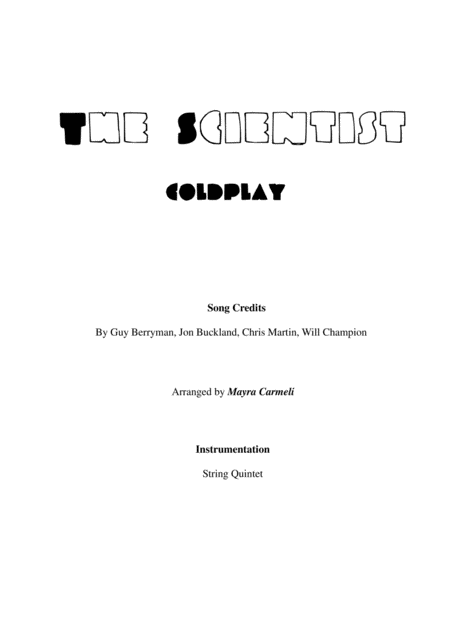 THE SCIENTIST

COLDPLAY

Song Credits

By Guy Berryman, Jon Buckland, Chris Martin, Will Champion

Arranged by Mayra Carmeli

Instrumentation

String Quintet